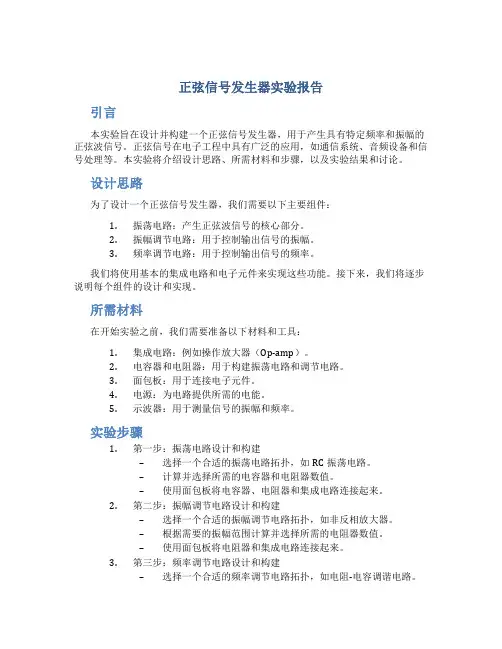 正弦信号发生器实验报告

引言

本实验旨在设计并构建一个正弦信号发生器，用于产生具有特定频率和振幅的正弦波信号。正弦信号在电子工程中具有广泛的应用，如通信系统、音频设备和信号处理等。本实验将介绍设计思路、所需材料和步骤，以及实验结果和讨论。

设计思路

为了设计一个正弦信号发生器，我们需要以下主要组件：

1. 振荡电路：产生正弦波信号的核心部分。
2. 振幅调节电路：用于控制输出信号的振幅。
3. 频率调节电路：用于控制输出信号的频率。

我们将使用基本的集成电路和电子元件来实现这些功能。接下来，我们将逐步说明每个组件的设计和实现。

所需材料

在开始实验之前，我们需要准备以下材料和工具：

1. 集成电路：例如操作放大器（Op-amp）。
2. 电容器和电阻器：用于构建振荡电路和调节电路。
3. 面包板：用于连接电子元件。
4. 电源：为电路提供所需的电能。
5. 示波器：用于测量信号的振幅和频率。

实验步骤

1. 第一步：振荡电路设计和构建
– 选择一个合适的振荡电路拓扑，如 RC 振荡电路。
– 计算并选择所需的电容器和电阻器数值。
– 使用面包板将电容器、电阻器和集成电路连接起来。
2. 第二步：振幅调节电路设计和构建
– 选择一个合适的振幅调节电路拓扑，如非反相放大器。
– 根据需要的振幅范围计算并选择所需的电阻器数值。
– 使用面包板将电阻器和集成电路连接起来。
3. 第三步：频率调节电路设计和构建
– 选择一个合适的频率调节电路拓扑，如电阻-电容调谐电路。